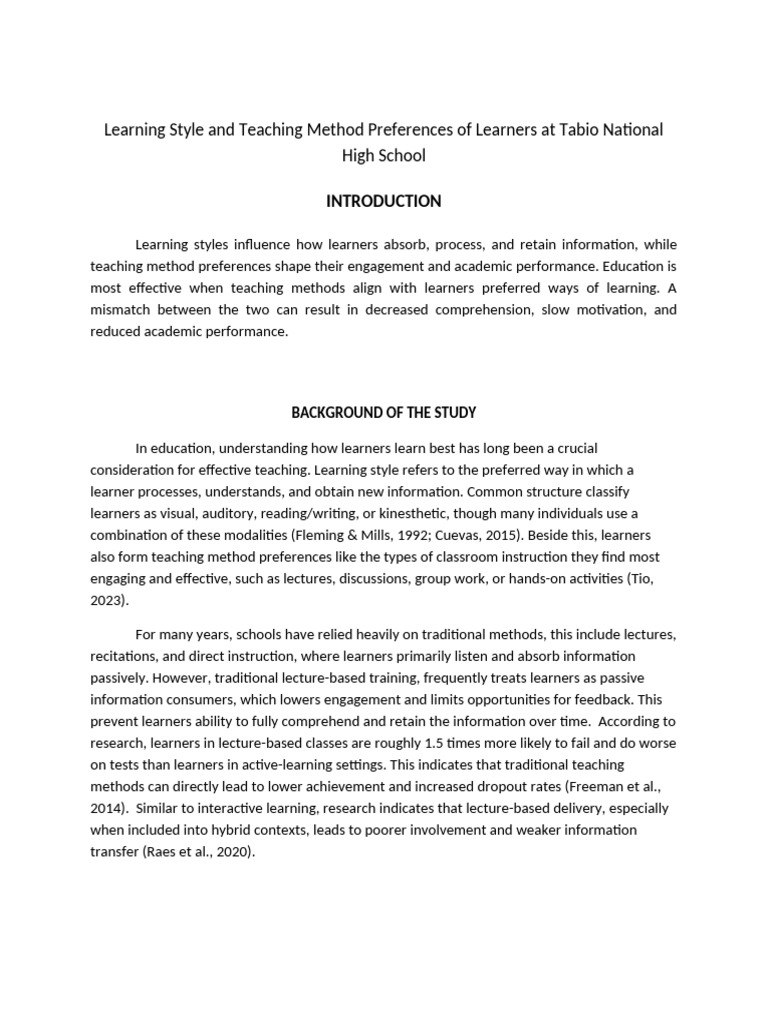 Learning Style and Teaching Method Preferences of Learners at Tabio National High School

INTRODUCTION

Learning styles influence how learners absorb, process, and retain information, while teaching method preferences shape their engagement and academic performance. Education is most effective when teaching methods align with learners preferred ways of learning. A mismatch between the two can result in decreased comprehension, slow motivation, and reduced academic performance.

BACKGROUND OF THE STUDY

In education, understanding how learners learn best has long been a crucial consideration for effective teaching. Learning style refers to the preferred way in which a learner processes, understands, and obtain new information. Common structure classify learners as visual, auditory, reading/writing, or kinesthetic, though many individuals use a combination of these modalities (Fleming & Mills, 1992; Cuevas, 2015). Beside this, learners also form teaching method preferences like the types of classroom instruction they find most engaging and effective, such as lectures, discussions, group work, or hands-on activities (Tio, 2023).

For many years, schools have relied heavily on traditional methods, this include lectures, recitations, and direct instruction, where learners primarily listen and absorb information passively. However, traditional lecture-based training, frequently treats learners as passive information consumers, which lowers engagement and limits opportunities for feedback. This prevent learners ability to fully comprehend and retain the information over time. According to research, learners in lecture-based classes are roughly 1.5 times more likely to fail and do worse on tests than learners in active-learning settings. This indicates that traditional teaching methods can directly lead to lower achievement and increased dropout rates (Freeman et al., 2014). Similar to interactive learning, research indicates that lecture-based delivery, especially when included into hybrid contexts, leads to poorer involvement and weaker information transfer (Raes et al., 2020).